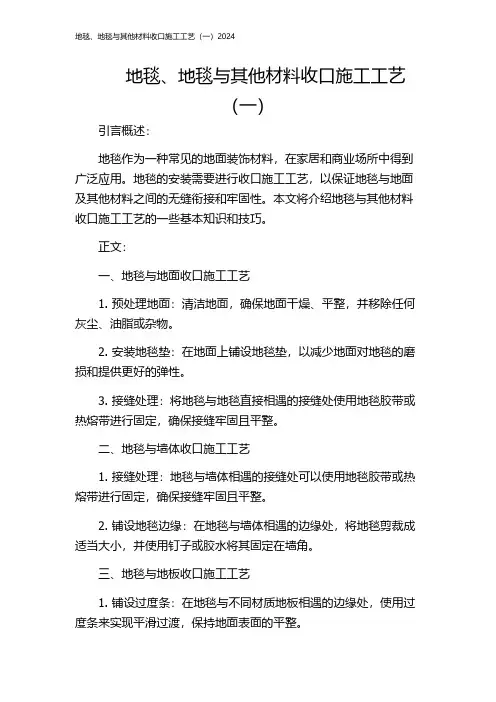 地毯、地毯与其他材料收口施工工艺（一）2024

地毯、地毯与其他材料收口施工工艺（一）

引言概述：

地毯作为一种常见的地面装饰材料，在家居和商业场所中得到广泛应用。地毯的安装需要进行收口施工工艺，以保证地毯与地面及其他材料之间的无缝衔接和牢固性。本文将介绍地毯与其他材料收口施工工艺的一些基本知识和技巧。

正文：

一、地毯与地面收口施工工艺

1. 预处理地面：清洁地面，确保地面干燥、平整，并移除任何灰尘、油脂或杂物。

2. 安装地毯垫：在地面上铺设地毯垫，以减少地面对地毯的磨损和提供更好的弹性。

3. 接缝处理：将地毯与地毯直接相遇的接缝处使用地毯胶带或热熔带进行固定，确保接缝牢固且平整。

二、地毯与墙体收口施工工艺

1. 接缝处理：地毯与墙体相遇的接缝处可以使用地毯胶带或热熔带进行固定，确保接缝牢固且平整。

2. 铺设地毯边缘：在地毯与墙体相遇的边缘处，将地毯剪裁成适当大小，并使用钉子或胶水将其固定在墙角。

三、地毯与地板收口施工工艺

1. 铺设过度条：在地毯与不同材质地板相遇的边缘处，使用过度条来实现平滑过渡，保持地面表面的平整。